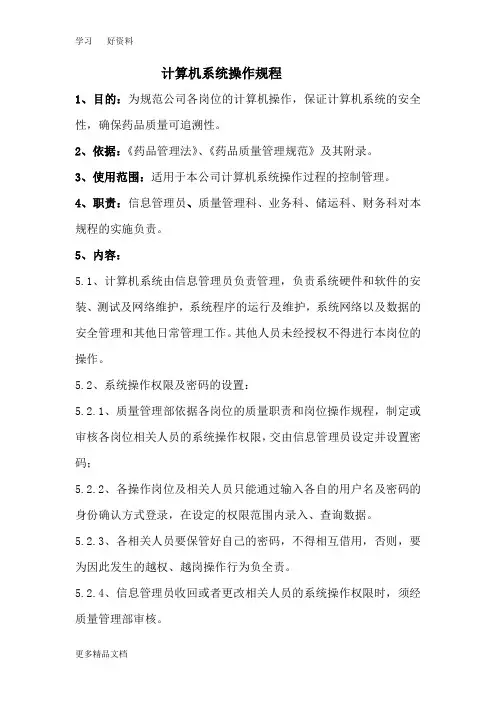 学习 好资料

计算机系统操作规程

1、目的：为规范公司各岗位的计算机操作，保证计算机系统的安全性，确保药品质量可追溯性。

2、依据：《药品管理法》、《药品质量管理规范》及其附录。

3、使用范围：适用于本公司计算机系统操作过程的控制管理。

4、职责：信息管理员、质量管理科、业务科、储运科、财务科对本规程的实施负责。

5、内容：

5.1、计算机系统由信息管理员负责管理，负责系统硬件和软件的安装、测试及网络维护，系统程序的运行及维护，系统网络以及数据的安全管理和其他日常管理工作。其他人员未经授权不得进行本岗位的操作。

5.2、系统操作权限及密码的设置：

5.2.1、质量管理部依据各岗位的质量职责和岗位操作规程，制定或审核各岗位相关人员的系统操作权限，交由信息管理员设定并设置密码；

5.2.2、各操作岗位及相关人员只能通过输入各自的用户名及密码的身份确认方式登录，在设定的权限范围内录入、查询数据。

5.2.3、各相关人员要保管好自己的密码，不得相互借用，否则，要为因此发生的越权、越岗操作行为负全责。

5.2.4、信息管理员收回或者更改相关人员的系统操作权限时，须经质量管理部审核。

更多精品文档